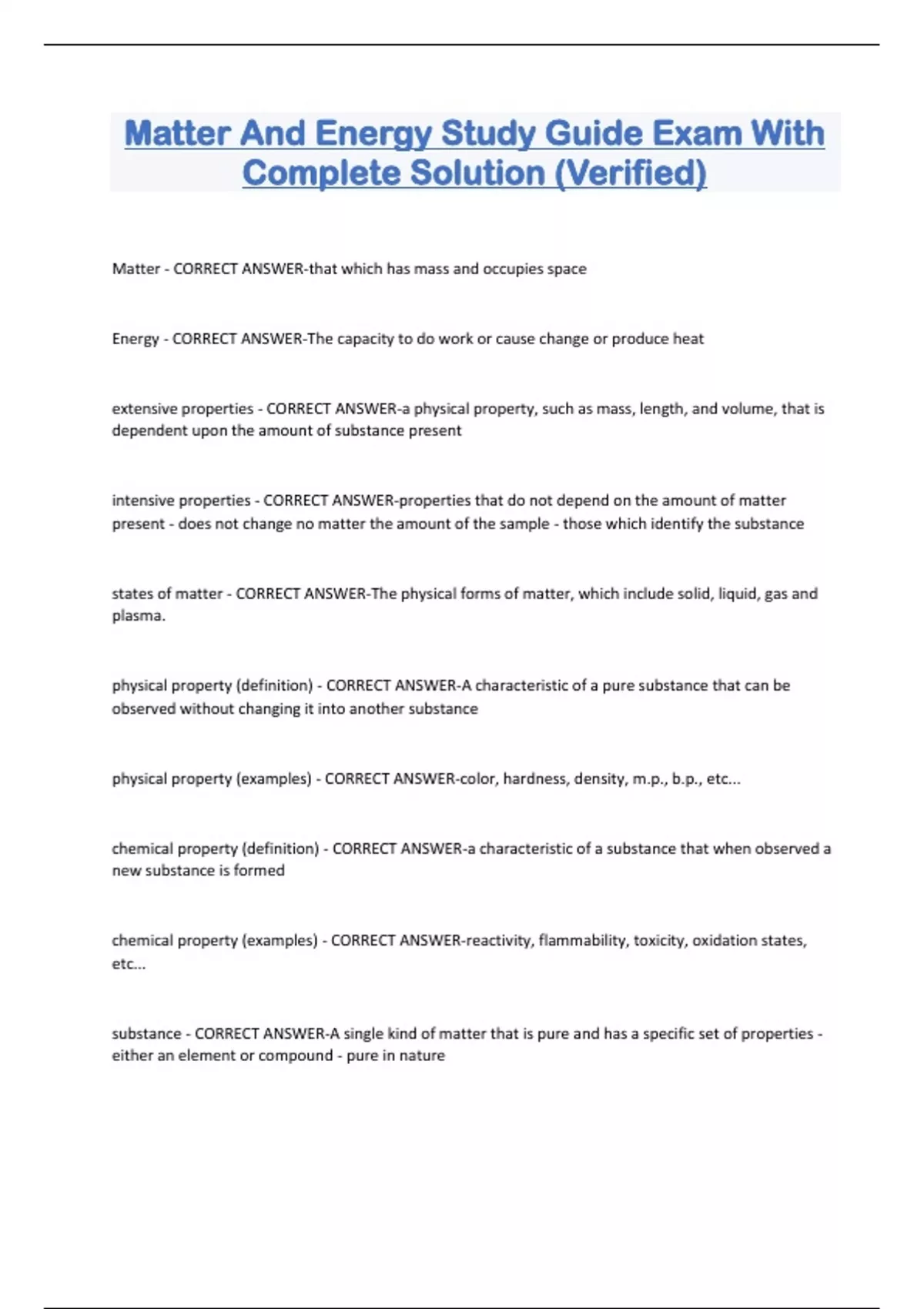 Matter And Energy Study Guide Exam With Complete Solution (Verified)

Matter - CORRECT ANSWER-that which has mass and occupies space

Energy - CORRECT ANSWER-The capacity to do work or cause change or produce heat

extensive properties - CORRECT ANSWER-a physical property, such as mass, length, and volume, that is dependent upon the amount of substance present

intensive properties - CORRECT ANSWER-properties that do not depend on the amount of matter present - does not change no matter the amount of the sample - those which identify the substance

states of matter - CORRECT ANSWER-The physical forms of matter, which include solid, liquid, gas and plasma.

physical property (definition) - CORRECT ANSWER-A characteristic of a pure substance that can be observed without changing it into another substance

physical property (examples) - CORRECT ANSWER-color, hardness, density, m.p., b.p., etc...

chemical property (definition) - CORRECT ANSWER-a characteristic of a substance that when observed a new substance is formed

chemical property (examples) - CORRECT ANSWER-reactivity, flammability, toxicity, oxidation states, etc...

substance - CORRECT ANSWER-A single kind of matter that is pure and has a specific set of properties - either an element or compound - pure in nature